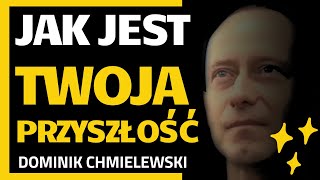 JAK JEST
TWOJA
PRZYSZŁOŚĆ
DOMINIK CHMIELEWSKI